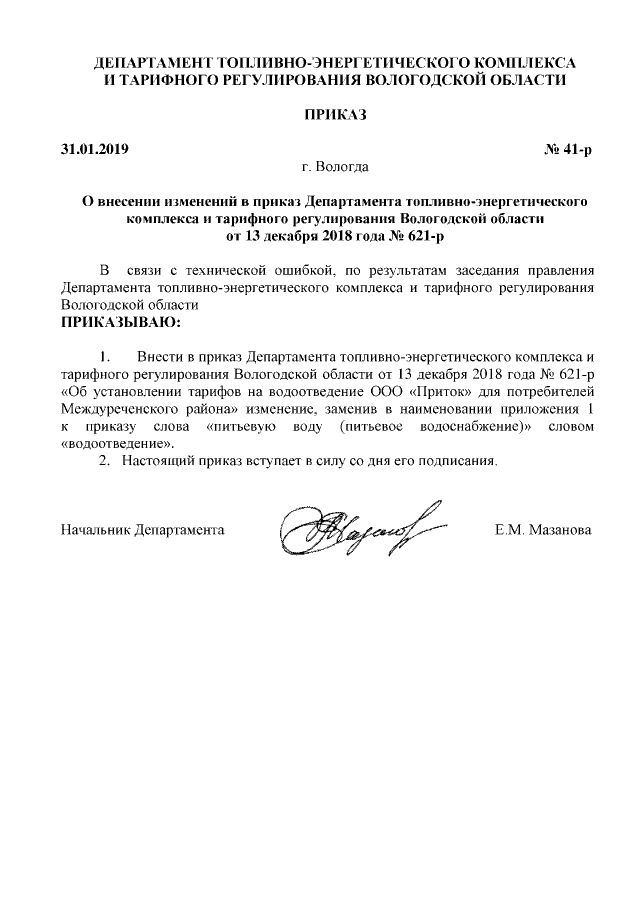 ДЕПАРТАМЕНТ ТОПЛИВНО-ЭНЕРГЕТИЧЕСКОГО КОМПЛЕКСА И ТАРИФНОГО РЕГУЛИРОВАНИЯ ВОЛОГОДСКОЙ ОБЛАСТИ

ПРИКАЗ

31.01.2019 № 41-р

г. Вологда

О внесении изменений в приказ Департамента топливно-энергетического комплекса и тарифного регулирования Вологодской области от 13 декабря 2018 года № 621-р

В связи с технической ошибкой, по результатам заседания правления Департамента топливно-энергетического комплекса и тарифного регулирования Вологодской области

ПРИКАЗЫВАЮ:

1. Внести в приказ Департамента топливно-энергетического комплекса и тарифного регулирования Вологодской области от 13 декабря 2018 года № 621-р «Об установлении тарифов на водоотведение ООО «Приток» для потребителей Междуреченского района» изменение, заменив в наименовании приложения 1 к приказу слова «питьевую воду (питьевое водоснабжение)» словом «водоотведение».

2. Настоящий приказ вступает в силу со дня его подписания.

Начальник Департамента Е.М. Мазанова